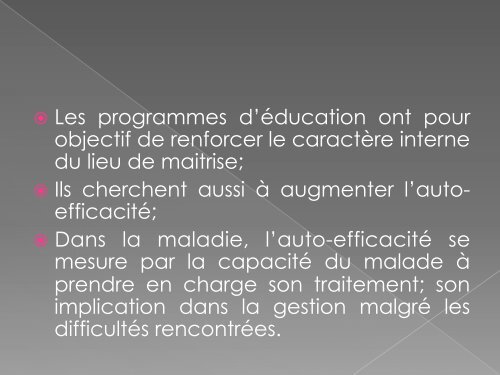 Les programmes d’éducation ont pour objectif de renforcer le caractère interne du lieu de maitrise;

Ils cherchent aussi à augmenter l’auto-efficacité;

Dans la maladie, l’auto-efficacité se mesure par la capacité du malade à prendre en charge son traitement; son implication dans la gestion malgré les difficultés rencontrées.